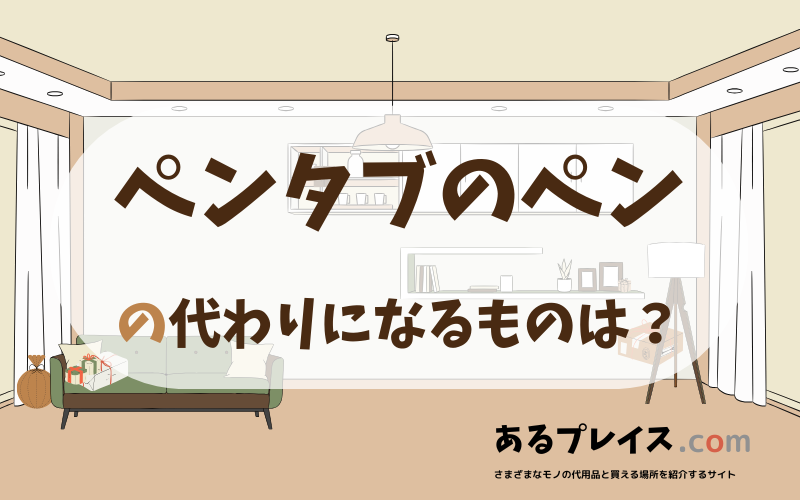 ペンタブのペン

の代わりになるものは？

あるプレイス.com

さまざまなモノの代用品と買える場所を紹介するサイト